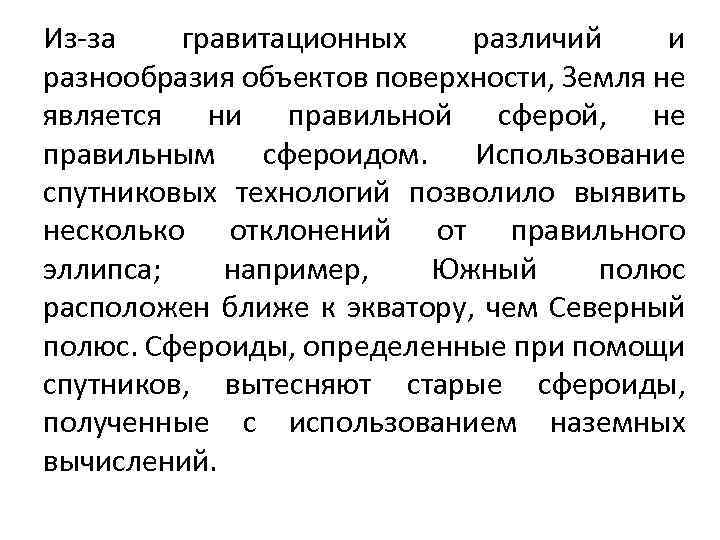 Из-за гравитационных различий и разнообразия объектов поверхности, Земля не является ни правильной сферой, не правильным сфероидом. Использование спутниковых технологий позволило выявить несколько отклонений от правильного эллипса; например, Южный полюс расположен ближе к экватору, чем Северный полюс. Сфероиды, определенные при помощи спутников, вытесняют старые сфероиды, полученные с использованием наземных вычислений.